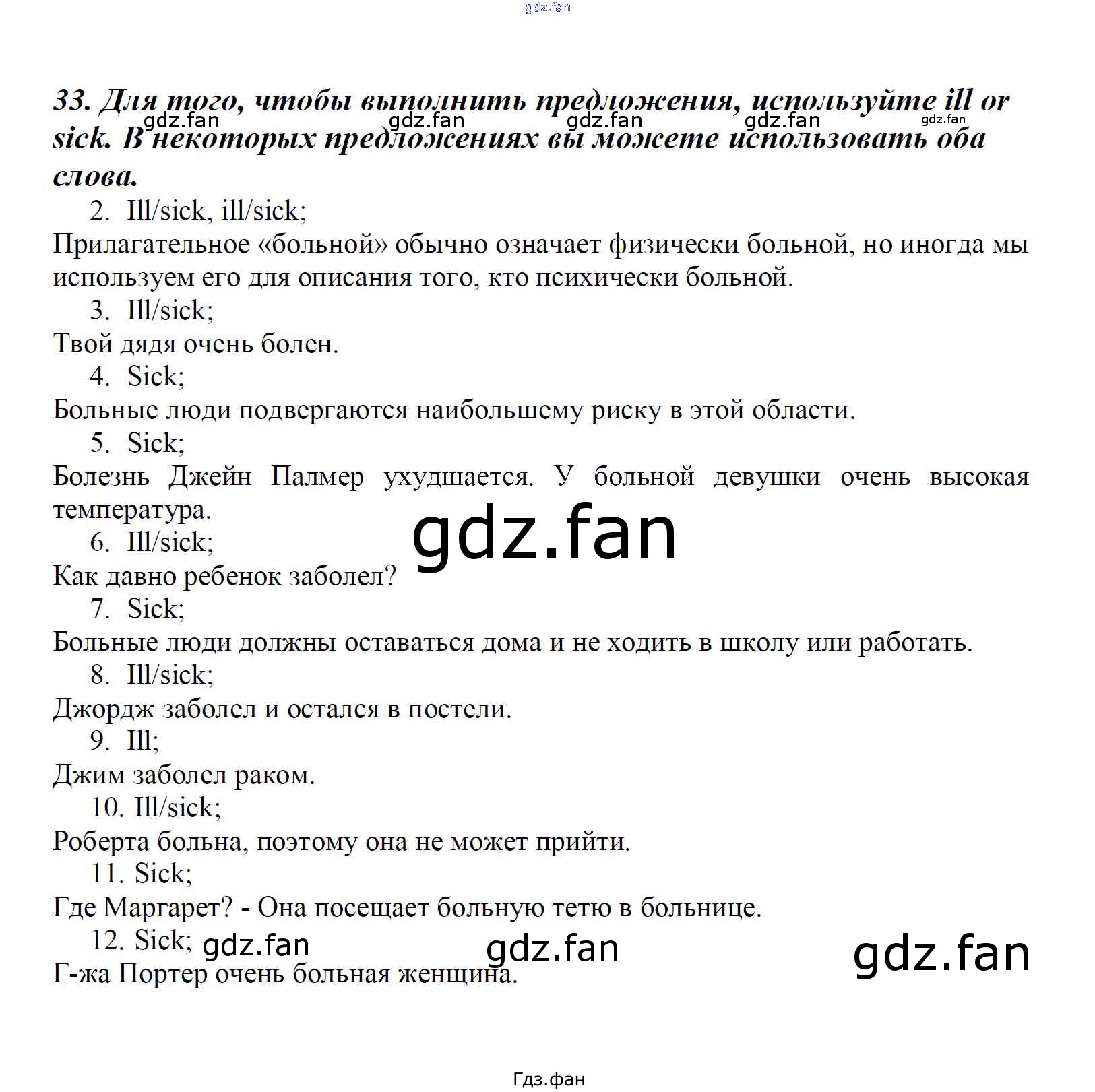 gdz.fan

33. Для того, чтобы выполнить предложения, используйте ill or sick. В некоторых предложениях вы можете использовать оба слова.

gdz.fan gdz.fan gdz.fan gdz.fan gdz.fan

2. Ill/sick, ill/sick;
Прилагательное «больной» обычно означает физически больной, но иногда мы используем его для описания того, кто психически больной.
3. Ill/sick;
Твой дядя очень болен.
4. Sick;
Больные люди подвергаются наибольшему риску в этой области.
5. Sick;
Болезнь Джейн Палмер ухудшается. У больной девушки очень высокая температура.

gdz.fan

6. Ill/sick;
Как давно ребенок заболел?
7. Sick;
Больные люди должны оставаться дома и не ходить в школу или работать.
8. Ill/sick;
Джордж заболел и остался в постели.
9. Ill;
Джим заболел раком.
10. Ill/sick;
Роберта больна, поэтому она не может прийти.
11. Sick;
Где Маргарет? - Она посещает больную тетю в больнице.
12. Sick;

gdz.fan gdz.fan gdz.fan

Г-жа Портер очень больная женщина.

Гдз.фан